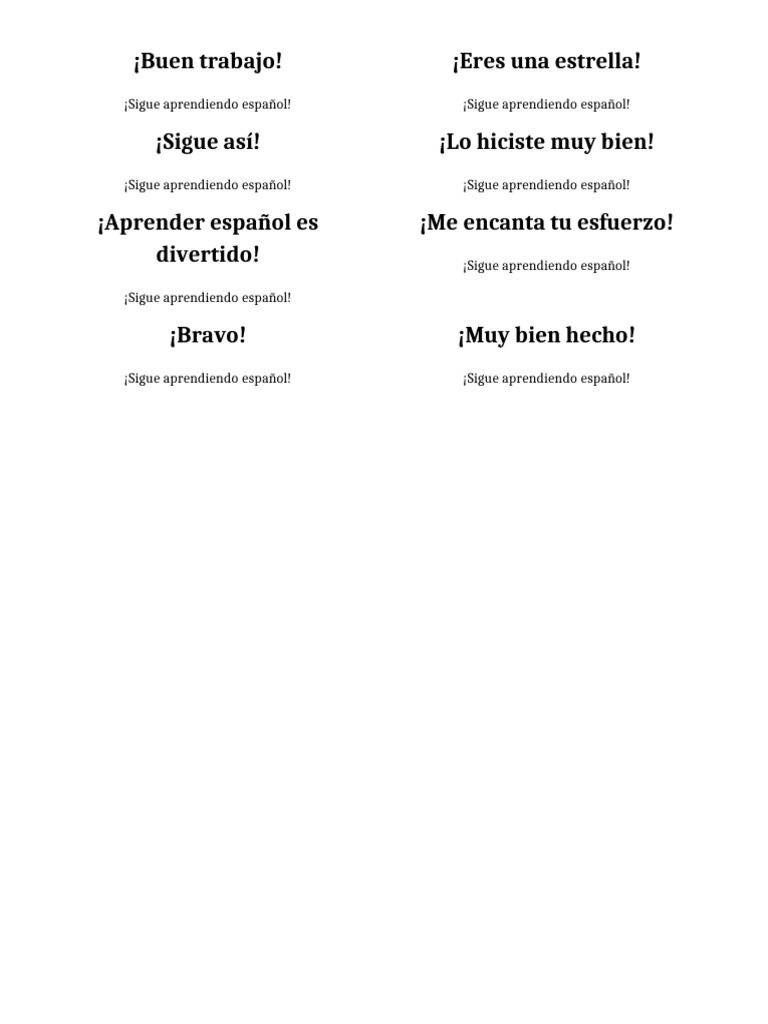 ¡Buen trabajo!

¡Sigue aprendiendo español!

¡Sigue así!

¡Sigue aprendiendo español!

¡Aprender español es divertido!

¡Sigue aprendiendo español!

¡Bravo!

¡Sigue aprendiendo español!

¡Eres una estrella!

¡Sigue aprendiendo español!

¡Lo hiciste muy bien!

¡Sigue aprendiendo español!

¡Me encanta tu esfuerzo!

¡Sigue aprendiendo español!

¡Muy bien hecho!

¡Sigue aprendiendo español!